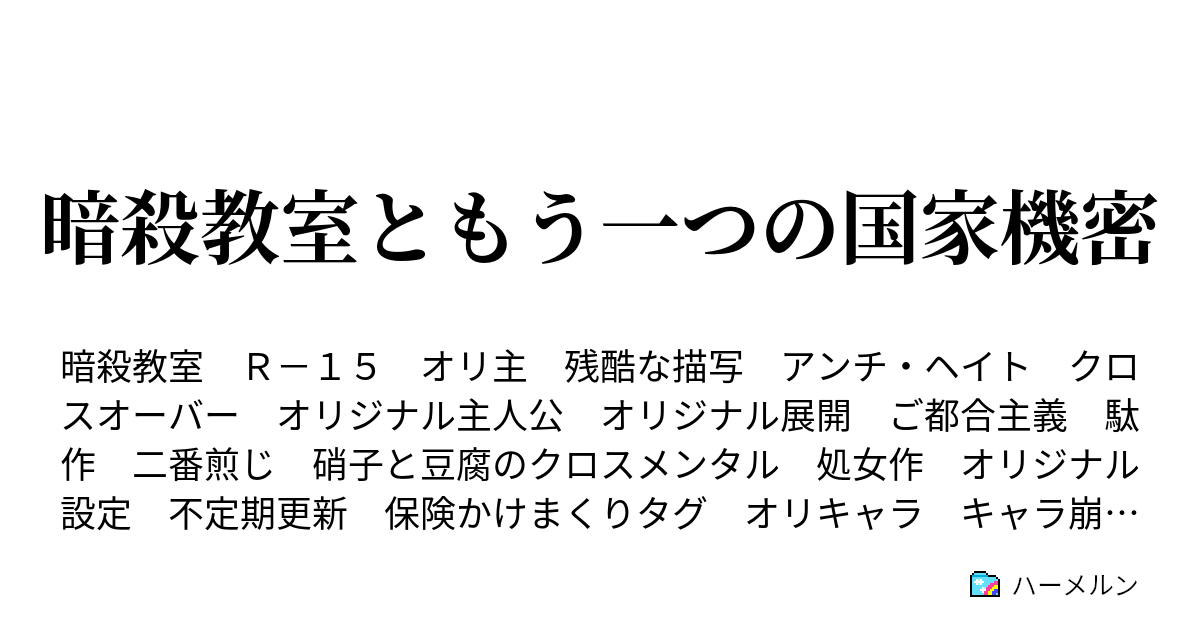 暗殺教室ともう一つの国家機密

暗殺教室　Ｒ－１５　オリ主　残酷な描写　アンチ・ヘイト　クロスオーバー　オリジナル主人公　オリジナル展開　ご都合主義　駄作　二番煎じ　硝子と豆腐のクロスメンタル　処女作　オリジナル設定　不定期更新　保険かけまくりタグ　オリキャラ　キャラ崩…

ハーメルン